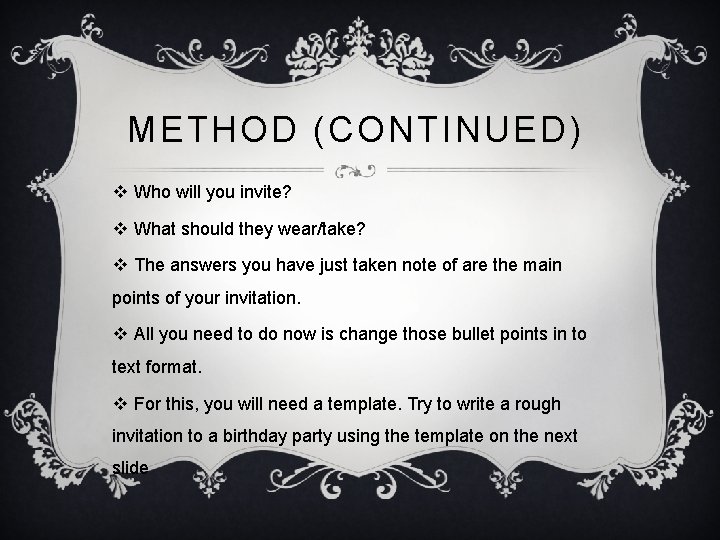 METHOD (CONTINUED)

❖ Who will you invite?

❖ What should they wear/take?

❖ The answers you have just taken note of are the main points of your invitation.

❖ All you need to do now is change those bullet points in to text format.

❖ For this, you will need a template. Try to write a rough invitation to a birthday party using the template on the next slide